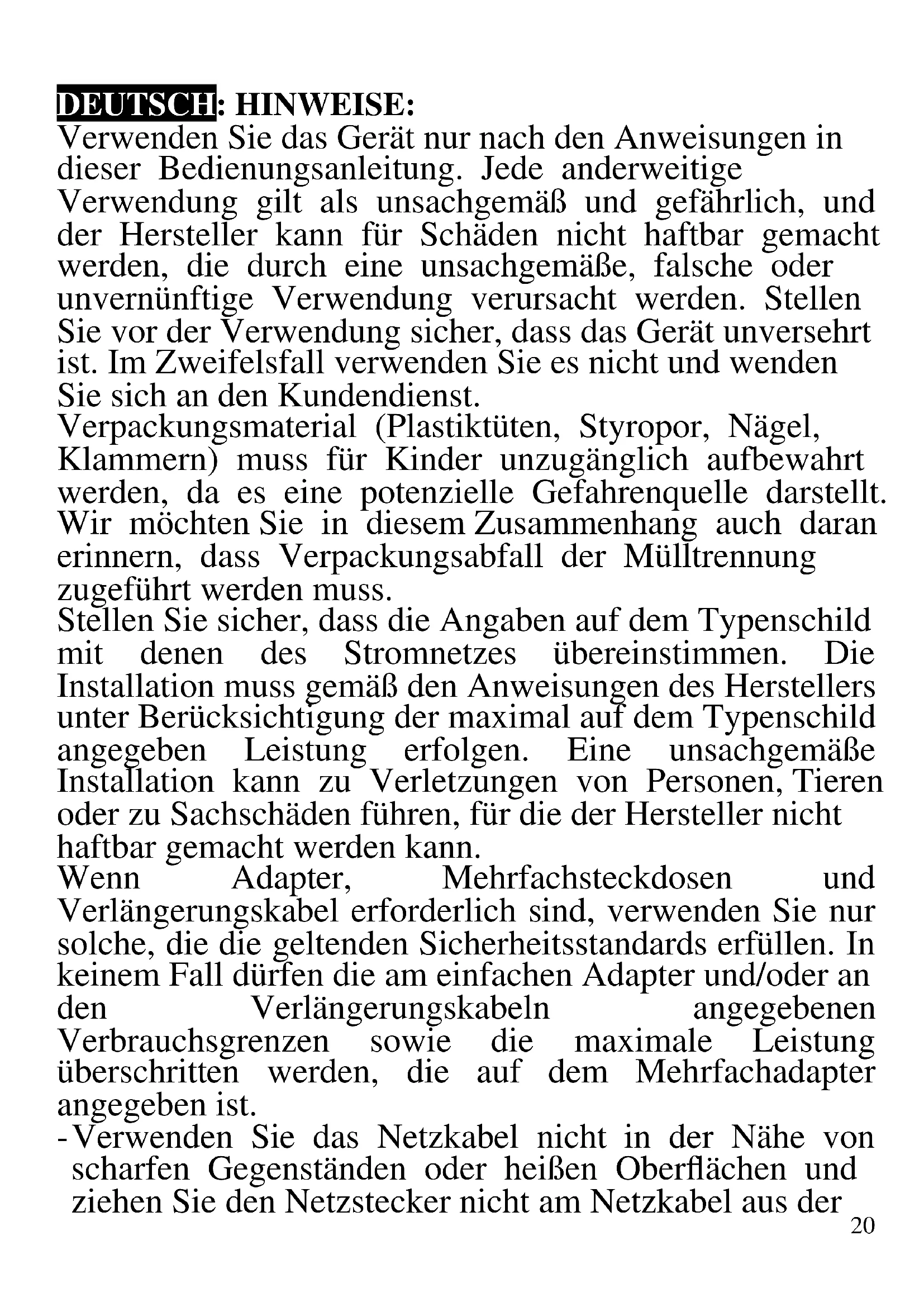 DEUTSCH: HINWEISE:
Verwenden Sie das Gerät nur nach den Anweisungen in dieser Bedienungsanleitung. Jede anderweitige Verwendung gilt als unsachgemäß und gefährlich, und der Hersteller kann für Schäden nicht haftbar gemacht werden, die durch eine unsachgemäße, falsche oder unvernünftige Verwendung verursacht werden. Stellen Sie vor der Verwendung sicher, dass das Gerät unversehrt ist. Im Zweifelsfall verwenden Sie es nicht und wenden Sie sich an den Kundendienst.
Verpackungsmaterial (Plastiktüten, Styropor, Nägel, Klammern) muss für Kinder unzugänglich aufbewahrt werden, da es eine potenzielle Gefahrenquelle darstellt. Wir möchten Sie in diesem Zusammenhang auch daran erinnern, dass Verpackungsabfall der Mülltrennung zugeführt werden muss.
Stellen Sie sicher, dass die Angaben auf dem Typenschild mit denen des Stromnetzes übereinstimmen. Die Installation muss gemäß den Anweisungen des Herstellers unter Berücksichtigung der maximal auf dem Typenschild angegeben Leistung erfolgen. Eine unsachgemäße Installation kann zu Verletzungen von Personen, Tieren oder zu Sachschäden führen, für die der Hersteller nicht haftbar gemacht werden kann.
Wenn Adapter, Mehrfachsteckdosen und Verlängerungskabel erforderlich sind, verwenden Sie nur solche, die die geltenden Sicherheitsstandards erfüllen. In keinem Fall dürfen die am einfachen Adapter und/oder an den Verlängerungskabeln angegebenen Verbrauchsgrenzen sowie die maximale Leistung überschritten werden, die auf dem Mehrfachadapter angegeben ist.
- Verwenden Sie das Netzkabel nicht in der Nähe von scharfen Gegenständen oder heißen Oberflächen und ziehen Sie den Netzstecker nicht am Netzkabel aus der
20